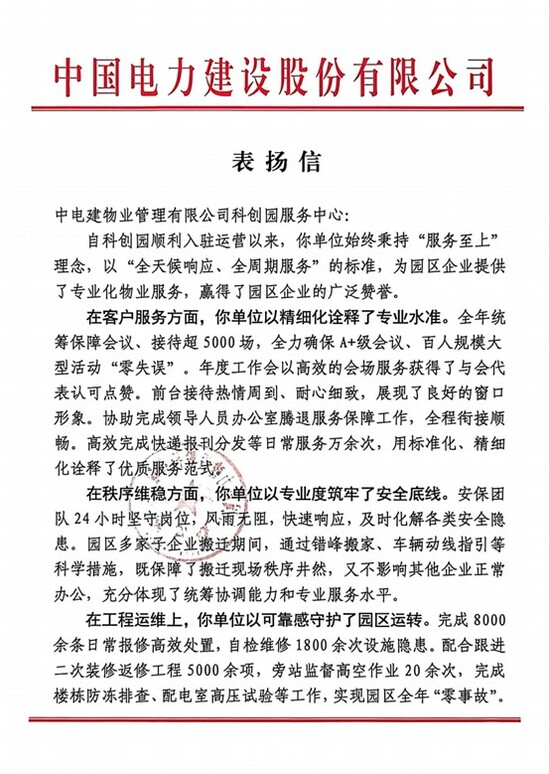 中国电力建设股份有限公司

表扬信

中电建物业管理有限公司科创园服务中心：

自科创园顺利入驻运营以来，你单位始终秉持“服务至上”理念，以“全天候响应、全周期服务”的标准，为园区企业提供了专业化物业服务，赢得了园区企业的广泛赞誉。

在客户服务方面，你单位以精细化诠释了专业水准。全年统筹保障会议、接待超5000场，全力确保A+级会议、百人规模大型活动“零失误”。年度工作会以高效的会场服务获得了与会代表认可点赞。前台接待热情周到、耐心细致，展现了良好的窗口形象。协助完成领导人员办公室腾退服务保障工作，全程衔接顺畅。高效完成快递报刊分发等日常服务万余次，用标准化、精细化诠释了优质服务范式。

在秩序维稳方面，你单位以专业度筑牢了安全底线。安保团队24小时坚守岗位，风雨无阻，快速响应，及时化解各类安全隐患。园区多家子企业搬迁期间，通过错峰搬家、车辆动线指引等科学措施，既保障了搬迁现场秩序井然，又不影响其他企业正常办公，充分体现了统筹协调能力和专业服务水平。

在工程运维上，你单位以可靠感守护了园区运转。完成8000余条日常报修高效处置，自检维修1800余次设施隐患。配合跟进二次装修返修工程5000余项，旁站监督高空作业20余次，完成楼栋防冻排查、配电室高压试验等工作，实现园区全年“零事故”。